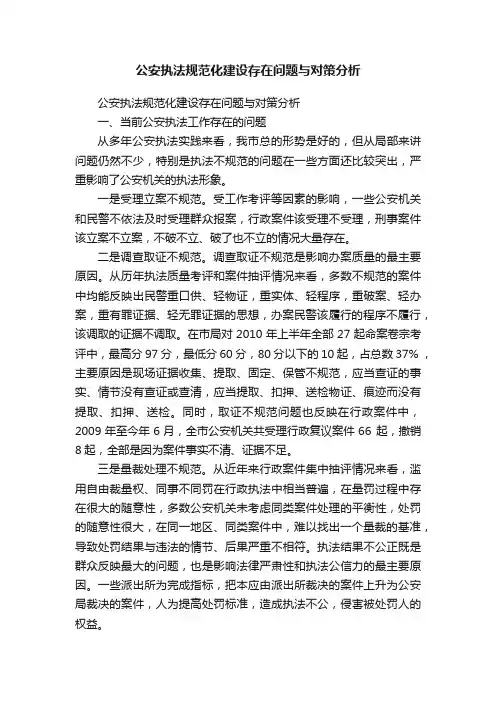 公安执法规范化建设存在问题与对策分析

公安执法规范化建设存在问题与对策分析

一、当前公安执法工作存在的问题

从多年公安执法实践来看，我市总的形势是好的，但从局部来讲问题仍然不少，特别是执法不规范的问题在一些方面还比较突出，严重影响了公安机关的执法形象。

一是受理立案不规范。受工作考评等因素的影响，一些公安机关和民警不依法及时受理群众报案，行政案件该受理不受理，刑事案件该立案不立案，不破不立、破了也不立的情况大量存在。

二是调查取证不规范。调查取证不规范是影响办案质量的最主要原因。从历年执法质量考评和案件抽评情况来看，多数不规范的案件中均能反映出民警重口供、轻物证，重实体、轻程序，重破案、轻办案，重有罪证据、轻无罪证据的思想，办案民警该履行的程序不履行，该调取的证据不调取。在市局对 2010 年上半年全部 27 起命案卷宗考评中，最高分 97 分，最低分 60 分，80 分以下的 10 起，占总数 37%，主要原因是现场证据收集、提取、固定、保管不规范，应当查证的事实、情节没有查证或查清，应当提取、扣押、送检物证、痕迹而没有提取、扣押、送检。同时，取证不规范问题也反映在行政案件中，2009 年至今年 6 月，全市公安机关共受理行政复议案件 66 起，撤销 8 起，全部是因为案件事实不清、证据不足。

三是量裁处理不规范。从近年来行政案件集中抽评情况来看，滥用自由裁量权、同事不同罚在行政执法中相当普遍，在量罚过程中存在很大的随意性，多数公安机关未考虑同类案件处理的平衡性，处罚的随意性很大，在同一地区、同类案件中，难以找出一个量裁的基准，导致处罚结果与违法的情节、后果严重不相符。执法结果不公正既是群众反映最大的问题，也是影响法律严肃性和执法公信力的最主要原因。一些派出所为完成指标，把本应由派出所裁决的案件上升为公安局裁决的案件，人为提高处罚标准，造成执法不公，侵害被处罚人的权益。